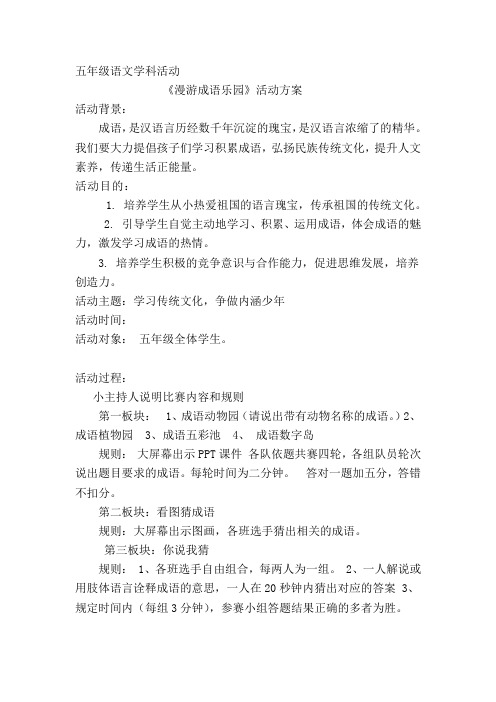 五年级语文学科活动

《漫游成语乐园》活动方案

活动背景：

成语，是汉语言历经数千年沉淀的瑰宝，是汉语言浓缩了的精华。我们要大力提倡孩子们学习积累成语，弘扬民族传统文化，提升人文素养，传递生活正能量。

活动目的：

1. 培养学生从小热爱祖国的语言瑰宝，传承祖国的传统文化。

2. 引导学生自觉主动地学习、积累、运用成语，体会成语的魅力，激发学习成语的热情。

3. 培养学生积极的竞争意识与合作能力，促进思维发展，培养创造力。

活动主题：学习传统文化，争做内涵少年

活动时间：

活动对象： 五年级全体学生。

活动过程：

小主持人说明比赛内容和规则

第一板块： 1、成语动物园（请说出带有动物名称的成语。）2、成语植物园 3、成语五彩池 4、 成语数字岛

规则： 大屏幕出示PPT课件 各队依题共赛四轮，各组队员轮次说出题目要求的成语。每轮时间为二分钟。 答对一题加五分，答错不扣分。

第二板块：看图猜成语

规则：大屏幕出示图画，各班选手猜出相关的成语。

第三板块：你说我猜

规则： 1、各班选手自由组合，每两人为一组。 2、一人解说或用肢体语言诠释成语的意思，一人在20秒钟内猜出对应的答案 3、规定时间内（每组3分钟），参赛小组答题结果正确的多者为胜。